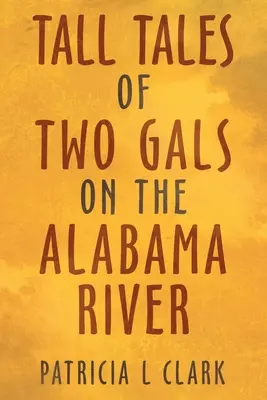 TALL TALES
OF
TWO GALS
ON THE
ALABAMA
RIVER

PATRICIA L CLARK